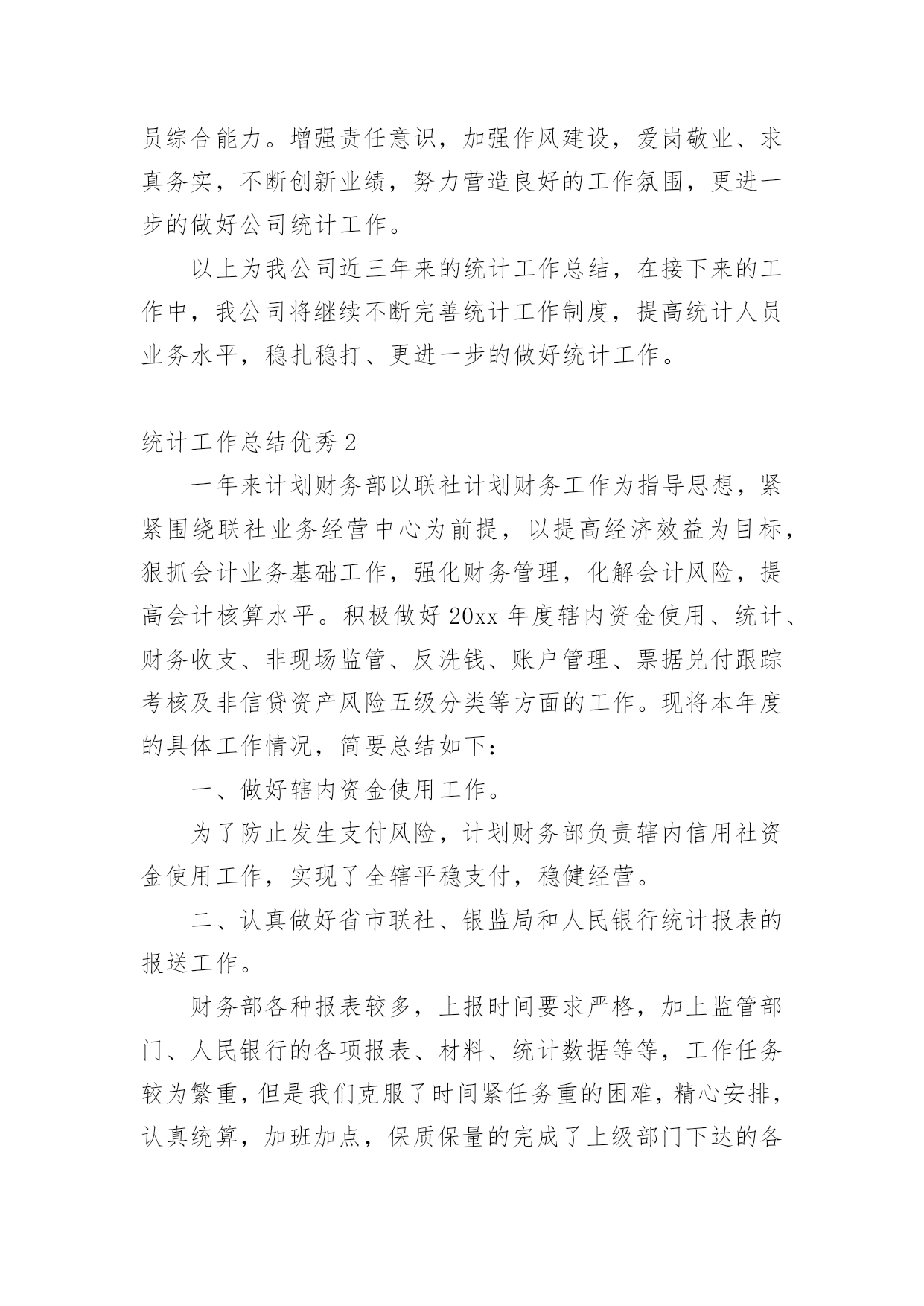 员综合能力。增强责任意识，加强作风建设，爱岗敬业、求真务实，不断创新业绩，努力营造良好的工作氛围，更进一步的做好公司统计工作。

以上为我公司近三年来的统计工作总结，在接下来的工作中，我公司将继续不断完善统计工作制度，提高统计人员业务水平，稳扎稳打、更进一步的做好统计工作。

统计工作总结优秀 2

一年来计划财务部以联社计划财务工作为指导思想，紧紧围绕联社业务经营中心为前提，以提高经济效益为目标，狠抓会计业务基础工作，强化财务管理，化解会计风险，提高会计核算水平。积极做好 20xx 年度辖内资金使用、统计、财务收支、非现场监管、反洗钱、账户管理、票据兑付跟踪考核及非信贷资产风险五级分类等方面的工作。现将本年度的具体工作情况，简要总结如下：

一、做好辖内资金使用工作。

为了防止发生支付风险，计划财务部负责辖内信用社资金使用工作，实现了全辖平稳支付，稳健经营。

二、认真做好省市联社、银监局和人民银行统计报表的报送工作。

财务部各种报表较多，上报时间要求严格，加上监管部门、人民银行的各项报表、材料、统计数据等等，工作任务较为繁重，但是我们克服了时间紧任务重的困难，精心安排，认真统算，加班加点，保质保量的完成了上级部门下达的各